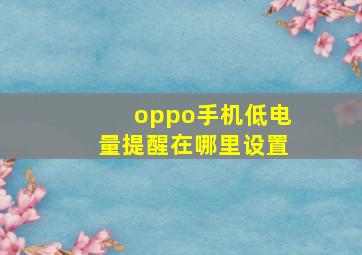 oppo手机低电量提醒在哪里设置